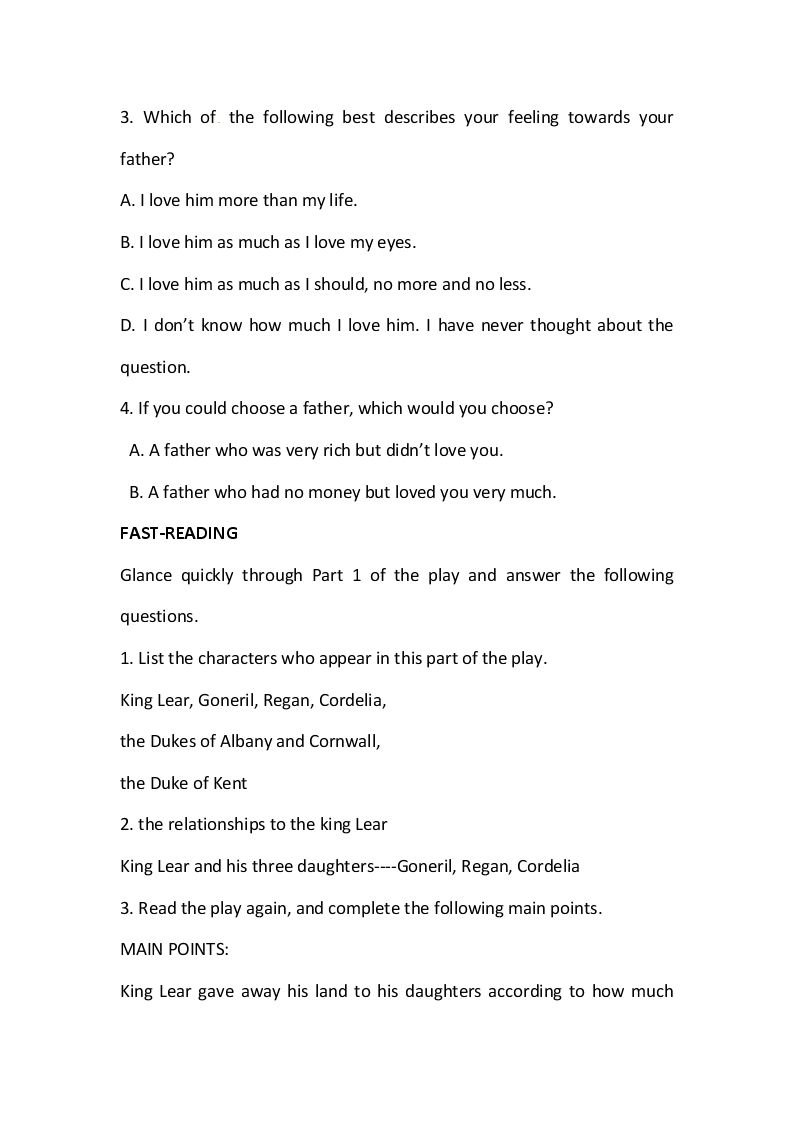 3. Which of the following best describes your feeling towards your father?

A. I love him more than my life.

B. I love him as much as I love my eyes.

C. I love him as much as I should, no more and no less.

D. I don't know how much I love him. I have never thought about the question.

4. If you could choose a father, which would you choose?

A. A father who was very rich but didn't love you.

B. A father who had no money but loved you very much.

FAST-READING

Glance quickly through Part 1 of the play and answer the following questions.

1. List the characters who appear in this part of the play.

King Lear, Goneril, Regan, Cordelia,

the Dukes of Albany and Cornwall,

the Duke of Kent

2. the relationships to the king Lear

King Lear and his three daughters----Goneril, Regan, Cordelia

3. Read the play again, and complete the following main points.

MAIN POINTS:

King Lear gave away his land to his daughters according to how much